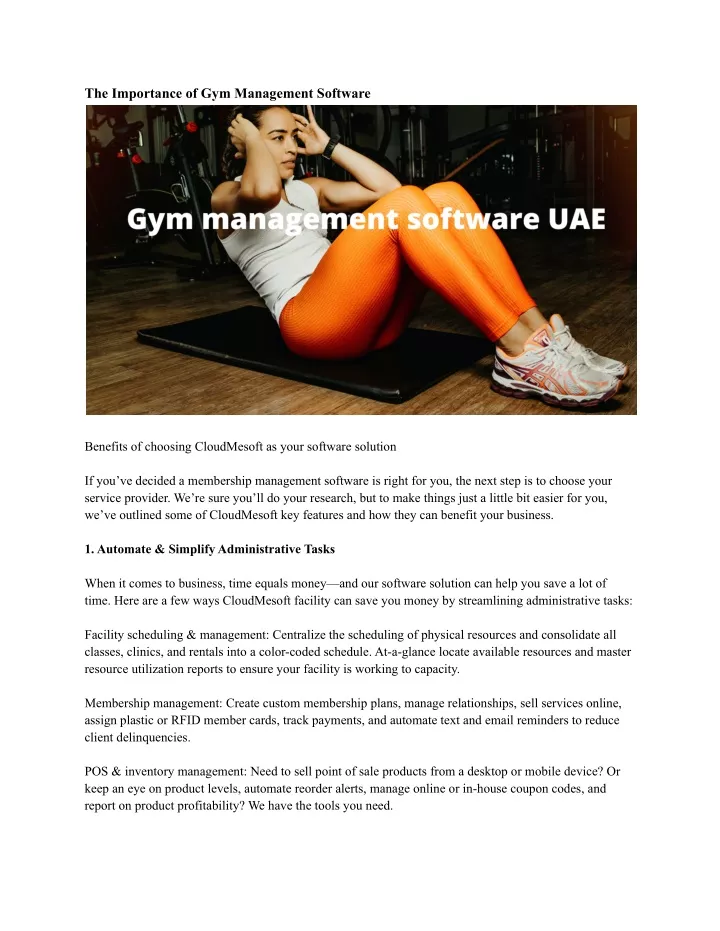 The Importance of Gym Management Software

Gym management software UAE

Benefits of choosing CloudMesoft as your software solution

If you've decided a membership management software is right for you, the next step is to choose your service provider. We're sure you'll do your research, but to make things just a little bit easier for you, we've outlined some of CloudMesoft key features and how they can benefit your business.

1. Automate & Simplify Administrative Tasks

When it comes to business, time equals money—and our software solution can help you save a lot of time. Here are a few ways CloudMesoft facility can save you money by streamlining administrative tasks:

Facility scheduling & management: Centralize the scheduling of physical resources and consolidate all classes, clinics, and rentals into a color-coded schedule. At-a-glance locate available resources and master resource utilization reports to ensure your facility is working to capacity.

Membership management: Create custom membership plans, manage relationships, sell services online, assign plastic or RFID member cards, track payments, and automate text and email reminders to reduce client delinquencies.

POS & inventory management: Need to sell point of sale products from a desktop or mobile device? Or keep an eye on product levels, automate reorder alerts, manage online or in-house coupon codes, and report on product profitability? We have the tools you need.